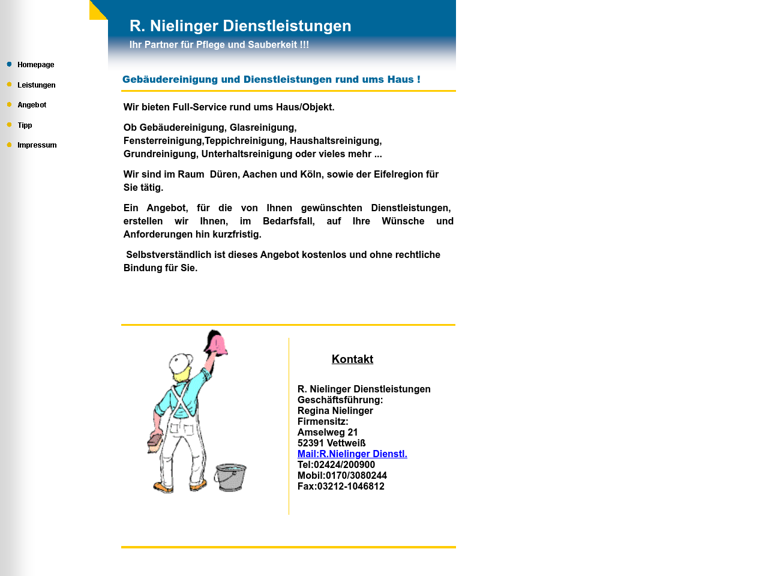 Homepage
Leistungen
Angebot
Tipp
Impressum

R. Nielinger Dienstleistungen
Ihr Partner für Pflege und Sauberkeit !!!

Gebäudereinigung und Dienstleistungen rund ums Haus !

Wir bieten Full-Service rund ums Haus/Objekt.

Ob Gebäudereinigung, Glasreinigung, Fensterreinigung,Teppichreinigung, Haushaltsreinigung, Grundreinigung, Unterhaltsreinigung oder vieles mehr ...

Wir sind im Raum Düren, Aachen und Köln, sowie der Eifelregion für Sie tätig.

Ein Angebot, für die von Ihnen gewünschten Dienstleistungen, erstellen wir Ihnen, im Bedarfsfall, auf Ihre Wünsche und Anforderungen hin kurzfristig.

Selbstverständlich ist dieses Angebot kostenlos und ohne rechtliche Bindung für Sie.

Kontakt

R. Nielinger Dienstleistungen
Geschäftsführung:
Regina Nielinger
Firmensitz:
Amselweg 21
52391 Vettweiß
Mail:R.Nielinger Dienstl.
Tel:02424/200900
Mobil:0170/3080244
Fax:03212-1046812